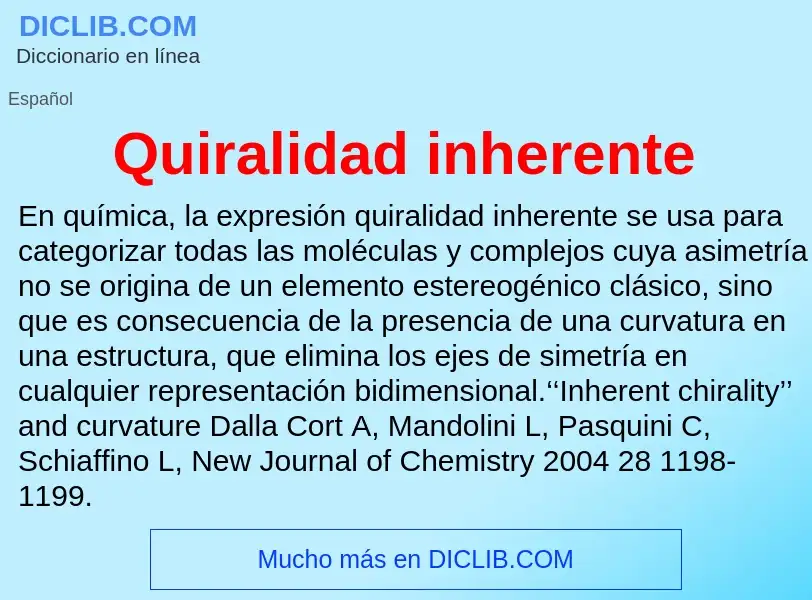 DICLIB.COM
Diccionario en línea

Español

Quiralidad inherente

En química, la expresión quiralidad inherente se usa para categorizar todas las moléculas y complejos cuya asimetría no se origina de un elemento estereogénico clásico, sino que es consecuencia de la presencia de una curvatura en una estructura, que elimina los ejes de simetría en cualquier representación bidimensional.‘‘Inherent chirality’’ and curvature Dalla Cort A, Mandolini L, Pasquini C, Schiaffino L, New Journal of Chemistry 2004 28 1198-1199.

Mucho más en DICLIB.COM